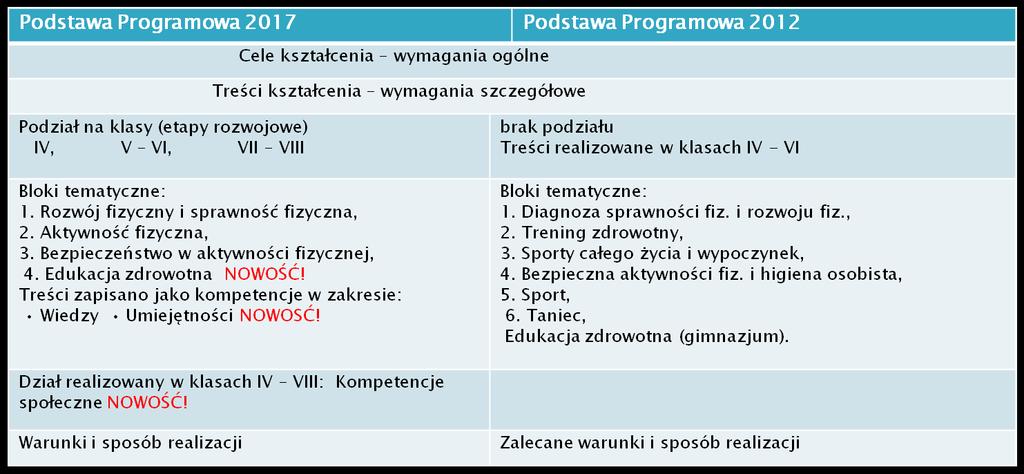 | Podstawa Programowa 2017 | Podstawa Programowa 2012 |
|---|---|
| Cele kształcenia – wymagania ogólne | |
| Treści kształcenia – wymagania szczegółowe | |
| Podział na klasy (etapy rozwojowe) IV, V – VI, VII – VIII | brak podziału Treści realizowane w klasach IV – VI |
| Bloki tematyczne: 1. Rozwój fizyczny i sprawność fizyczna, 2. Aktywność fizyczna, 3. Bezpieczeństwo w aktywności fizycznej, 4. Edukacja zdrowotna NOWOŚĆ! Treści zapisano jako kompetencje w zakresie: • Wiedzy • Umiejętności NOWOŚĆ! | Bloki tematyczne: 1. Diagnoza sprawności fiz. i rozwoju fiz., 2. Trening zdrowotny, 3. Sporty całego życia i wypoczynek, 4. Bezpieczna aktywności fiz. i higiena osobista, 5. Sport, 6. Taniec, Edukacja zdrowotna (gimnazjum). |
| Dział realizowany w klasach IV – VIII: Kompetencje społeczne NOWOŚĆ! | |
| Warunki i sposób realizacji | Zalecane warunki i sposób realizacji |